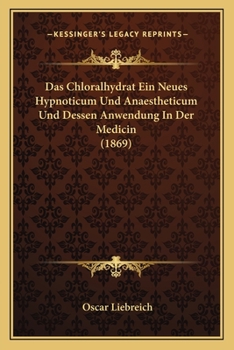 —KESSINGER'S LEGACY REPRINTS—

Das Chloralhydrat Ein Neues Hypnoticum Und Anaestheticum Und Dessen Anwendung In Der Medicin
(1869)

Oscar Liebreich